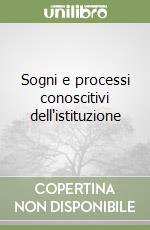 unilibro

Sogni e processi conoscitivi dell'istituzione

COPERTINA NON DISPONIBILE